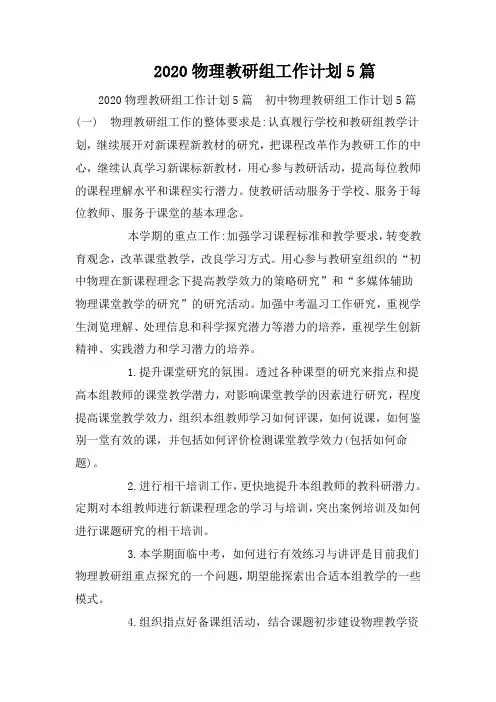 2020 物理教研组工作计划 5 篇

2020 物理教研组工作计划 5 篇　初中物理教研组工作计划 5 篇（一）　物理教研组工作的整体要求是:认真履行学校和教研组教学计划，继续展开对新课程新教材的研究，把课程改革作为教研工作的中心，继续认真学习新课标新教材，用心参与教研活动，提高每位教师的课程理解水平和课程实行潜力。使教研活动服务于学校、服务于每位教师、服务于课堂的基本理念。

本学期的重点工作:加强学习课程标准和教学要求，转变教育观念，改革课堂教学，改良学习方式。用心参与教研室组织的“初中物理在新课程理念下提高教学效力的策略研究”和“多媒体辅助物理课堂教学的研究”的研究活动。加强中考温习工作研究，重视学生浏览理解、处理信息和科学探究潜力等潜力的培养，重视学生创新精神、实践潜力和学习潜力的培养。

1.提升课堂研究的氛围。透过各种课型的研究来指点和提高本组教师的课堂教学潜力，对影响课堂教学的因素进行研究，程度提高课堂教学效力，组织本组教师学习如何评课，如何说课，如何鉴别一堂有效的课，并包括如何评价检测课堂教学效力(包括如何命题)。

2.进行相干培训工作，更快地提升本组教师的教科研潜力。定期对本组教师进行新课程理念的学习与培训，突出案例培训及如何进行课题研究的相干培训。

3.本学期面临中考，如何进行有效练习与讲评是目前我们物理教研组重点探究的一个问题，期望能探索出合适本组教学的一些模式。

4.组织指点好备课组活动，结合课题初步建设物理教学资